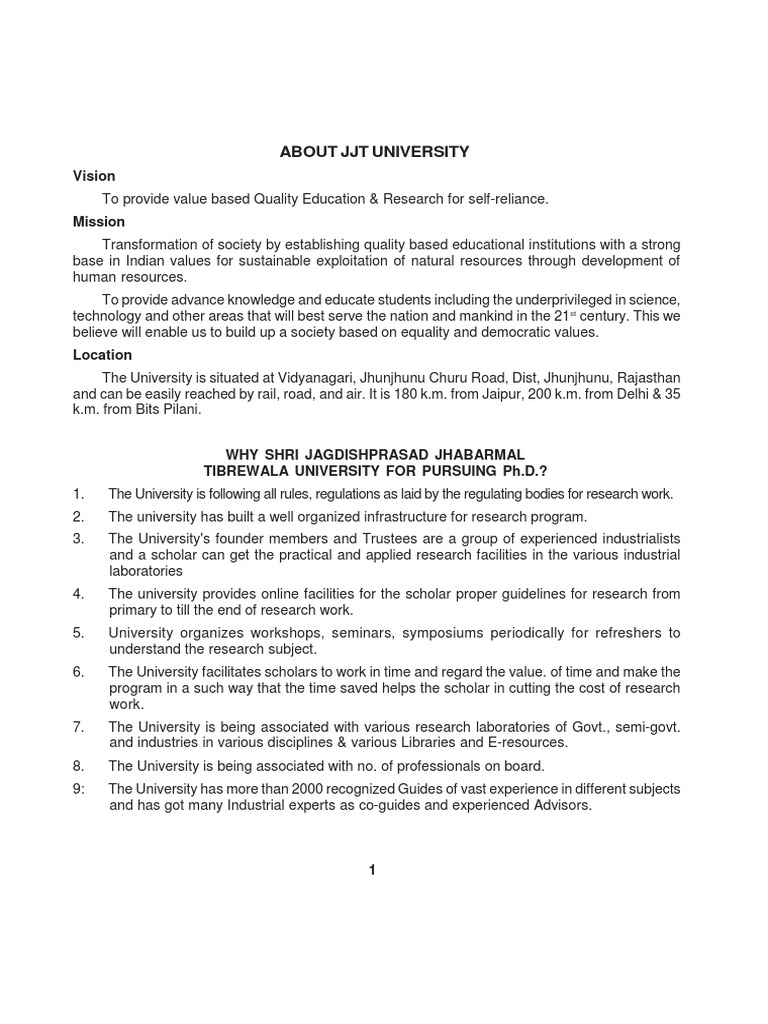 ABOUT JJT UNIVERSITY

Vision

To provide value based Quality Education & Research for self-reliance.

Mission

Transformation of society by establishing quality based educational institutions with a strong base in Indian values for sustainable exploitation of natural resources through development of human resources.

To provide advance knowledge and educate students including the underprivileged in science, technology and other areas that will best serve the nation and mankind in the 21$^{st}$ century. This we believe will enable us to build up a society based on equality and democratic values.

Location

The University is situated at Vidyanagari, Jhunjhunu Churu Road, Dist, Jhunjhunu, Rajasthan and can be easily reached by rail, road, and air. It is 180 k.m. from Jaipur, 200 k.m. from Delhi & 35 k.m. from Bits Pilani.

WHY SHRI JAGDISHPRASAD JHABARMAL TIBREWALA UNIVERSITY FOR PURSUING Ph.D.?

1. The University is following all rules, regulations as laid by the regulating bodies for research work.

2. The university has built a well organized infrastructure for research program.

3. The University's founder members and Trustees are a group of experienced industrialists and a scholar can get the practical and applied research facilities in the various industrial laboratories

4. The university provides online facilities for the scholar proper guidelines for research from primary to till the end of research work.

5. University organizes workshops, seminars, symposiums periodically for refreshers to understand the research subject.

6. The University facilitates scholars to work in time and regard the value. of time and make the program in a such way that the time saved helps the scholar in cutting the cost of research work.

7. The University is being associated with various research laboratories of Govt., semi-govt. and industries in various disciplines & various Libraries and E-resources.

8. The University is being associated with no. of professionals on board.

9: The University has more than 2000 recognized Guides of vast experience in different subjects and has got many Industrial experts as co-guides and experienced Advisors.

1